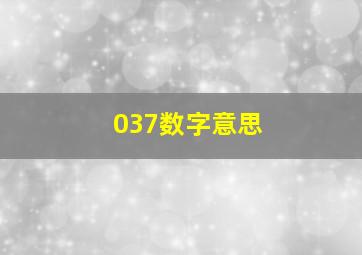 037数字意思